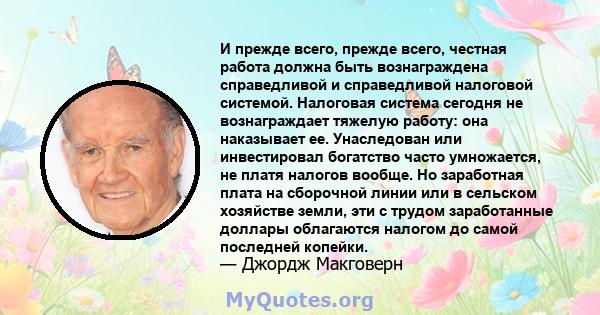 И прежде всего, прежде всего, честная работа должна быть вознаграждена справедливой и справедливой налоговой системой. Налоговая система сегодня не вознаграждает тяжелую работу: она наказывает ее. Унаследован или инвестировал богатство часто умножается, не платя налогов вообще. Но заработная плата на сборочной линии или в сельском хозяйстве земли, эти с трудом заработанные доллары облагаются налогом до самой последней копейки.
— Джордж Макговерн

MyQuotes.org